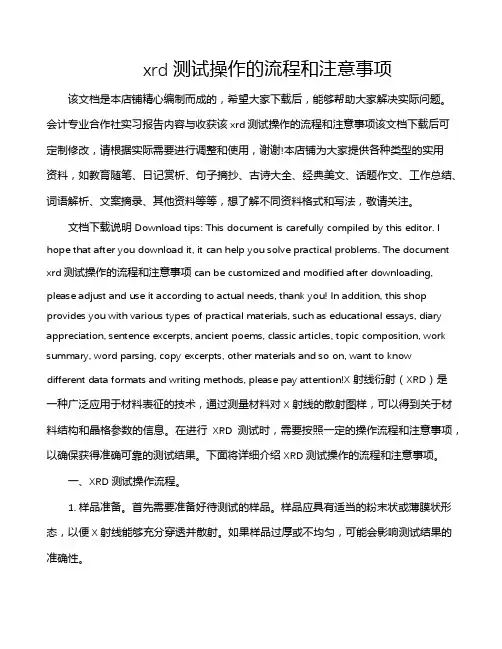 xrd 测试操作的流程和注意事项

该文档是本店铺精心编制而成的，希望大家下载后，能够帮助大家解决实际问题。会计专业合作社实习报告内容与收获该 xrd 测试操作的流程和注意事项该文档下载后可定制修改，请根据实际需要进行调整和使用，谢谢!本店铺为大家提供各种类型的实用资料，如教育随笔、日记赏析、句子摘抄、古诗大全、经典美文、话题作文、工作总结、词语解析、文案摘录、其他资料等等，想了解不同资料格式和写法，敬请关注。

文档下载说明 Download tips: This document is carefully compiled by this editor. I hope that after you download it, it can help you solve practical problems. The document xrd 测试操作的流程和注意事项 can be customized and modified after downloading, please adjust and use it according to actual needs, thank you! In addition, this shop provides you with various types of practical materials, such as educational essays, diary appreciation, sentence excerpts, ancient poems, classic articles, topic composition, work summary, word parsing, copy excerpts, other materials and so on, want to know different data formats and writing methods, please pay attention!X 射线衍射（XRD）是一种广泛应用于材料表征的技术，通过测量材料对 X 射线的散射图样，可以得到关于材料结构和晶格参数的信息。在进行 XRD 测试时，需要按照一定的操作流程和注意事项，以确保获得准确可靠的测试结果。下面将详细介绍 XRD 测试操作的流程和注意事项。

一、XRD 测试操作流程。

1. 样品准备。首先需要准备好待测试的样品。样品应具有适当的粉末状或薄膜状形态，以便 X 射线能够充分穿透并散射。如果样品过厚或不均匀，可能会影响测试结果的准确性。